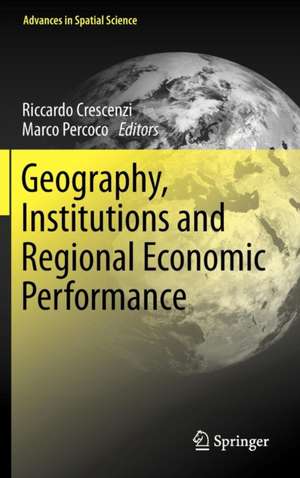 Advances in Spatial Science

Riccardo Crescenzi
Marco Percoco Editors

Geography, Institutions and Regional Economic Performance

Springer